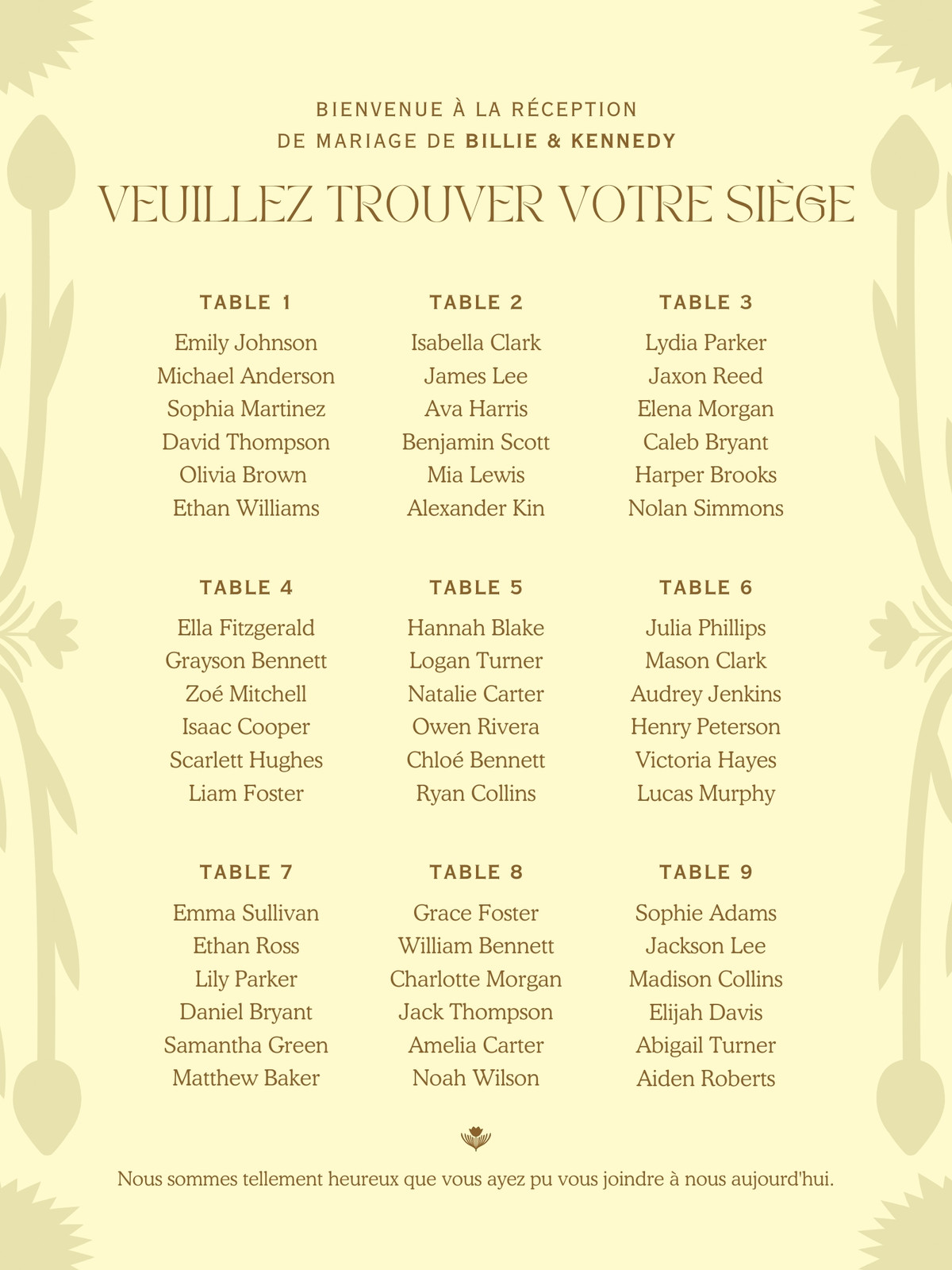 BIENVENUE À LA RÉCEPTION
DE MARIAGE DE BILLIE & KENNEDY

VEUILLEZ TROUVER VOTRE SIÈGE

TABLE 1
Emily Johnson
Michael Anderson
Sophia Martinez
David Thompson
Olivia Brown
Ethan Williams

TABLE 2
Isabella Clark
James Lee
Ava Harris
Benjamin Scott
Mia Lewis
Alexander Kin

TABLE 3
Lydia Parker
Jaxon Reed
Elena Morgan
Caleb Bryant
Harper Brooks
Nolan Simmons

TABLE 4
Ella Fitzgerald
Grayson Bennett
Zoé Mitchell
Isaac Cooper
Scarlett Hughes
Liam Foster

TABLE 5
Hannah Blake
Logan Turner
Natalie Carter
Owen Rivera
Chloé Bennett
Ryan Collins

TABLE 6
Julia Phillips
Mason Clark
Audrey Jenkins
Henry Peterson
Victoria Hayes
Lucas Murphy

TABLE 7
Emma Sullivan
Ethan Ross
Lily Parker
Daniel Bryant
Samantha Green
Matthew Baker

TABLE 8
Grace Foster
William Bennett
Charlotte Morgan
Jack Thompson
Amelia Carter
Noah Wilson

TABLE 9
Sophie Adams
Jackson Lee
Madison Collins
Elijah Davis
Abigail Turner
Aiden Roberts

Nous sommes tellement heureux que vous ayez pu vous joindre à nous aujourd'hui.